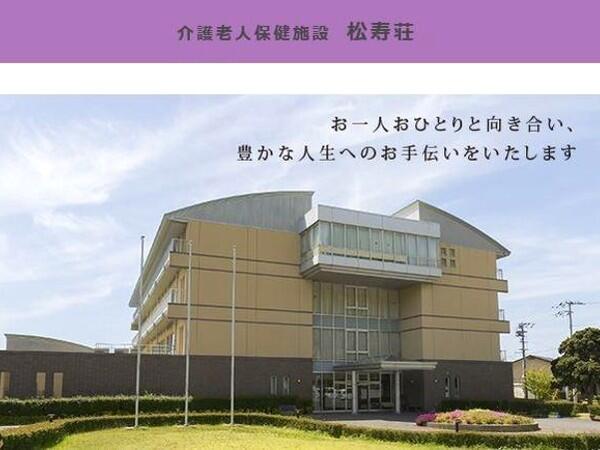 介護老人保健施設　松寿荘

お一人おひとりと向き合い、
豊かな人生へのお手伝いをいたします